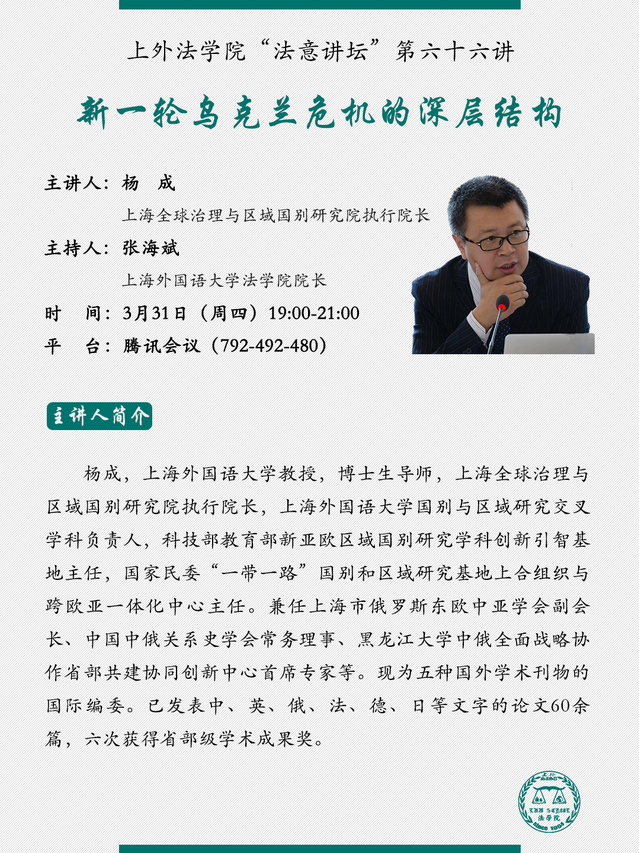 上外法学院“法意讲坛”第六十六讲

新一轮乌克兰危机的深层结构

主讲人：杨 成

上海全球治理与区域国别研究院执行院长

主持人：张海斌

上海外国语大学法学院院长

时 间：3月31日（周四）19:00-21:00

平 台：腾讯会议（792-492-480）

主讲人简介

杨成，上海外国语大学教授，博士生导师，上海全球治理与区域国别研究院执行院长，上海外国语大学国别与区域研究交叉学科负责人，科技部教育部新亚欧区域国别研究学科创新引智基地主任，国家民委“一带一路”国别和区域研究基地上合组织与跨欧亚一体化中心主任。兼任上海市俄罗斯东欧中亚学会副会长、中国中俄关系史学会常务理事、黑龙江大学中俄全面战略协作省部共建协同创新中心首席专家等。现为五种国外学术刊物的国际编委。已发表中、英、俄、法、德、日等文字的论文60余篇，六次获得省部级学术成果奖。

LAW SCHOOL 法学院